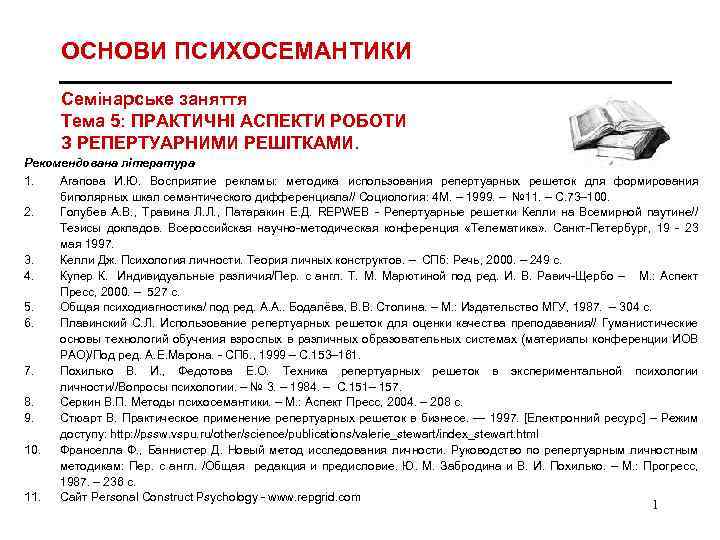 ОСНОВИ ПСИХОСЕМАНТИКИ

Семінарське заняття
Тема 5: ПРАКТИЧНІ АСПЕКТИ РОБОТИ З РЕПЕРТУАРНИМИ РЕШІТКАМИ.

Рекомендована література

1. Агапова И.Ю. Восприятие рекламы: методика использования репертуарных решеток для формирования биполярных шкал семантического дифференциала// Социология: 4М. – 1999. – №11. – С.73–100.
2. Голубев А.В., Травина Л.Л., Патаракин Е.Д. REPWEB - Репертуарные решетки Келли на Всемирной паутине// Тезисы докладов. Всероссийская научно-методическая конференция «Телематика». Санкт-Петербург, 19 - 23 мая 1997.
3. Келли Дж. Психология личности. Теория личных конструктов. – СПб: Речь, 2000. – 249 с.
4. Купер К. Индивидуальные различия/Пер. с англ. Т. М. Марютиной под ред. И. В. Равич-Щербо – М.: Аспект Пресс, 2000. – 527 с.
5. Общая психодиагностика/ под ред. А.А.. Бодалёва, В.В. Столина. – М.: Издательство МГУ, 1987. – 304 с.
6. Плавинский С.Л. Использование репертуарных решеток для оценки качества преподавания// Гуманистические основы технологий обучения взрослых в различных образовательных системах (материалы конференции ИОВ РАО)/Под ред. А.Е.Марона. - СПб., 1999 – С.153–161.
7. Похилько В. И., Федотова Е.О. Техника репертуарных решеток в экспериментальной психологии личности//Вопросы психологии. – № 3. – 1984. – С.151– 157.
8. Серкин В.П. Методы психосемантики. – М.: Аспект Пресс, 2004. – 208 с.
9. Стюарт В. Практическое применение репертуарных решеток в бизнесе. — 1997. [Електронний ресурс] – Режим доступу: http://pssw.vspu.ru/other/science/publications/valerie_stewart/index_stewart.html
10. Франселла Ф., Баннистер Д. Новый метод исследования личности. Руководство по репертуарным личностным методикам: Пер. с англ. /Общая редакция и предисловие. Ю. М. Забродина и В. И. Похилько. – М.: Прогресс, 1987. – 236 с.
11. Сайт Personal Construct Psychology - www.repgrid.com

1